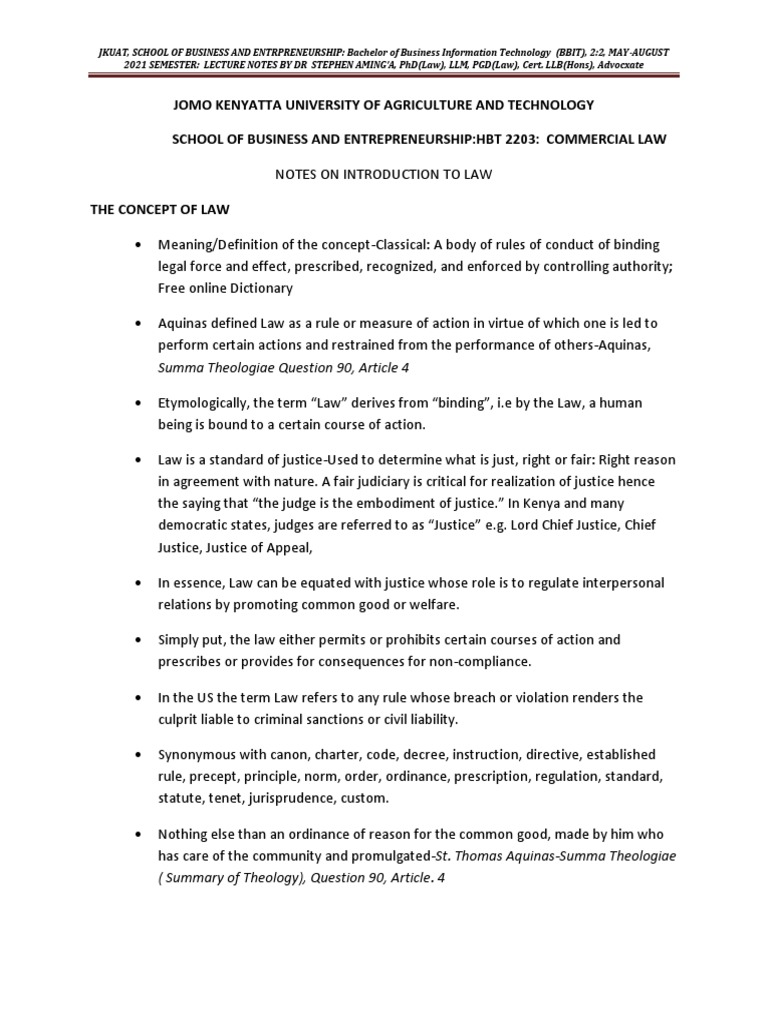 JKUAT, SCHOOL OF BUSINESS AND ENTRPRENEURSHIP: Bachelor of Business Information Technology (BBIT), 2:2, MAY-AUGUST 2021 SEMESTER: LECTURE NOTES BY DR STEPHEN AMING'A, PhD(Law), LLM, PGD(Law), Cert. LLB(Hons), Advocxate

JOMO KENYATTA UNIVERSITY OF AGRICULTURE AND TECHNOLOGY

SCHOOL OF BUSINESS AND ENTREPRENEURSHIP:HBT 2203: COMMERCIAL LAW

NOTES ON INTRODUCTION TO LAW

THE CONCEPT OF LAW

• Meaning/Definition of the concept-Classical: A body of rules of conduct of binding legal force and effect, prescribed, recognized, and enforced by controlling authority; Free online Dictionary

• Aquinas defined Law as a rule or measure of action in virtue of which one is led to perform certain actions and restrained from the performance of others-Aquinas, Summa Theologiae Question 90, Article 4

• Etymologically, the term "Law" derives from "binding", i.e by the Law, a human being is bound to a certain course of action.

• Law is a standard of justice-Used to determine what is just, right or fair: Right reason in agreement with nature. A fair judiciary is critical for realization of justice hence the saying that "the judge is the embodiment of justice." In Kenya and many democratic states, judges are referred to as "Justice" e.g. Lord Chief Justice, Chief Justice, Justice of Appeal,

• In essence, Law can be equated with justice whose role is to regulate interpersonal relations by promoting common good or welfare.

• Simply put, the law either permits or prohibits certain courses of action and prescribes or provides for consequences for non-compliance.

• In the US the term Law refers to any rule whose breach or violation renders the culprit liable to criminal sanctions or civil liability.

• Synonymous with canon, charter, code, decree, instruction, directive, established rule, precept, principle, norm, order, ordinance, prescription, regulation, standard, statute, tenet, jurisprudence, custom.

• Nothing else than an ordinance of reason for the common good, made by him who has care of the community and promulgated-St. Thomas Aquinas-Summa Theologiae ( Summary of Theology), Question 90, Article. 4